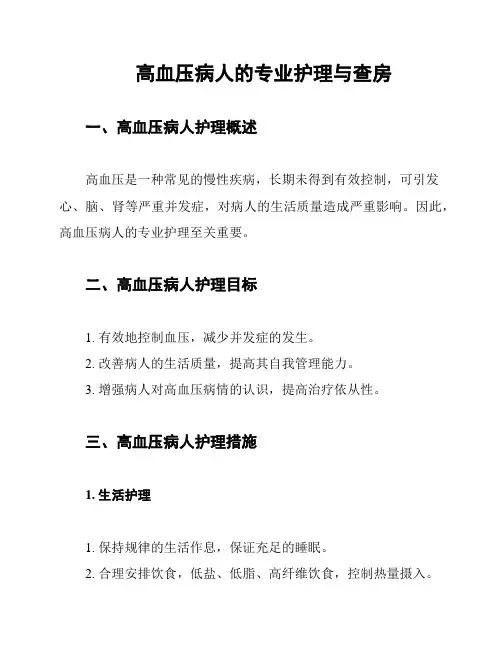 高血压病人的专业护理与查房

一、高血压病人护理概述

高血压是一种常见的慢性疾病，长期未得到有效控制，可引发心、脑、肾等严重并发症，对病人的生活质量造成严重影响。因此，高血压病人的专业护理至关重要。

二、高血压病人护理目标

1. 有效地控制血压，减少并发症的发生。
2. 改善病人的生活质量，提高其自我管理能力。
3. 增强病人对高血压病情的认识，提高治疗依从性。

三、高血压病人护理措施

1. 生活护理

1. 保持规律的生活作息，保证充足的睡眠。
2. 合理安排饮食，低盐、低脂、高纤维饮食，控制热量摄入。